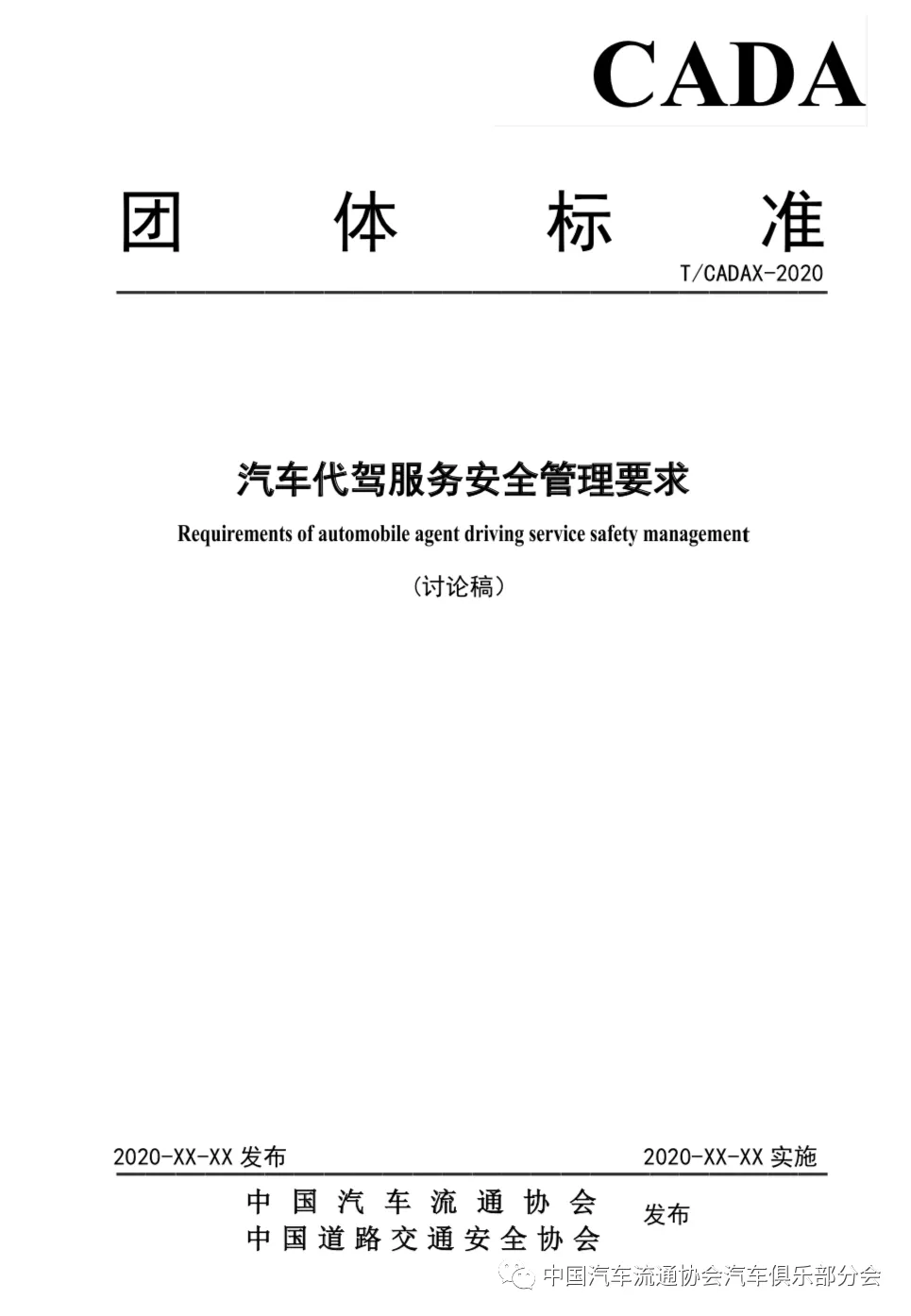 CADA

团 体 标 准

T/CADAX-2020

汽车代驾服务安全管理要求

Requirements of automobile agent driving service safety management

（讨论稿）

2020-XX-XX 发布

2020-XX-XX 实施

中国汽车流通协会
中国道路交通安全协会

发布

中国汽车流通协会汽车俱乐部分会